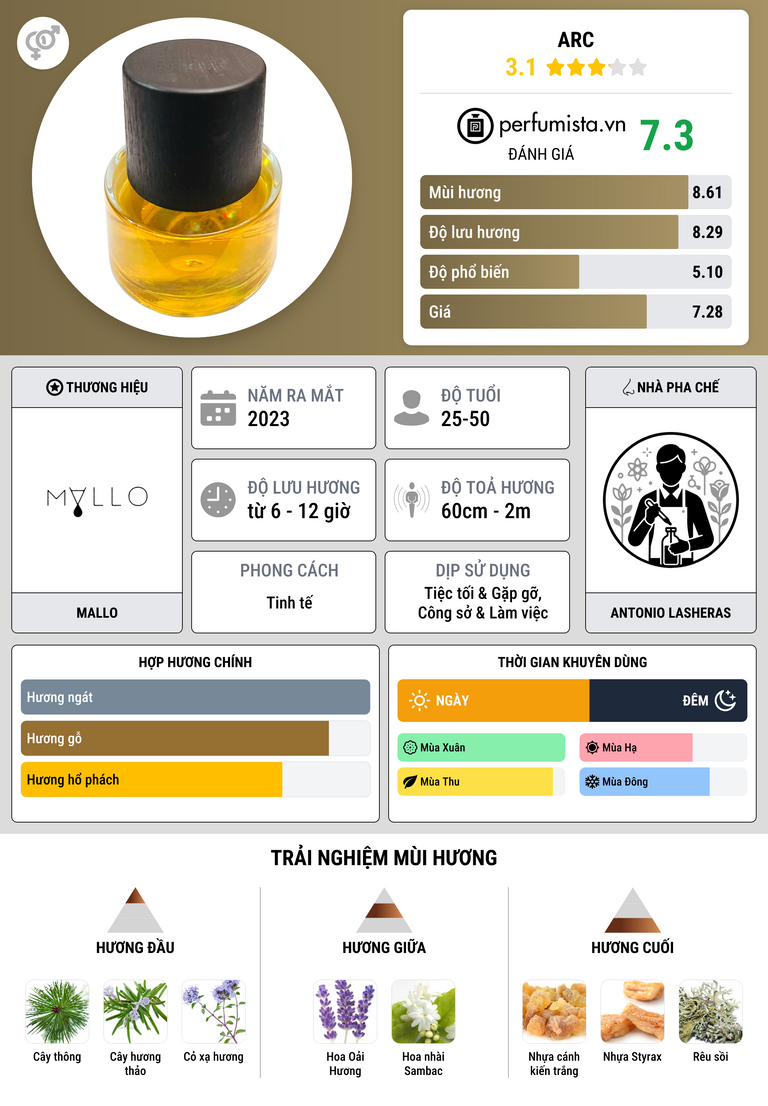 ARC
3.1

perfumista.vn
ĐÁNH GIÁ
7.3

Mùi hương 8.61
Độ lưu hương 8.29
Độ phổ biến 5.10
Giá 7.28

THƯƠNG HIỆU
MALLO
MALLO

NĂM RA MẮT
2023

ĐỘ TUỔI
25-50

ĐỘ LƯU HƯƠNG
từ 6 - 12 giờ

ĐỘ TOẢ HƯƠNG
60cm - 2m

PHONG CÁCH
Tinh tế

DỊP SỬ DỤNG
Tiệc tối & Gặp gỡ, Công sở & Làm việc

NHÀ PHA CHẾ
ANTONIO LASHERAS

HỢP HƯƠNG CHÍNH
Hương ngát
Hương gỗ
Hương hổ phách

THỜI GIAN KHUYÊN DÙNG
NGÀY
ĐÊM
Mùa Xuân
Mùa Hạ
Mùa Thu
Mùa Đông

TRẢI NGHIỆM MÙI HƯƠNG

HƯƠNG ĐẦU
Cây thông
Cây hương thảo
Cỏ xạ hương

HƯƠNG GIỮA
Hoa Oải Hương
Hoa nhài Sambac

HƯƠNG CUỐI
Nhựa cánh kiến trắng
Nhựa Styrax
Rêu sồi